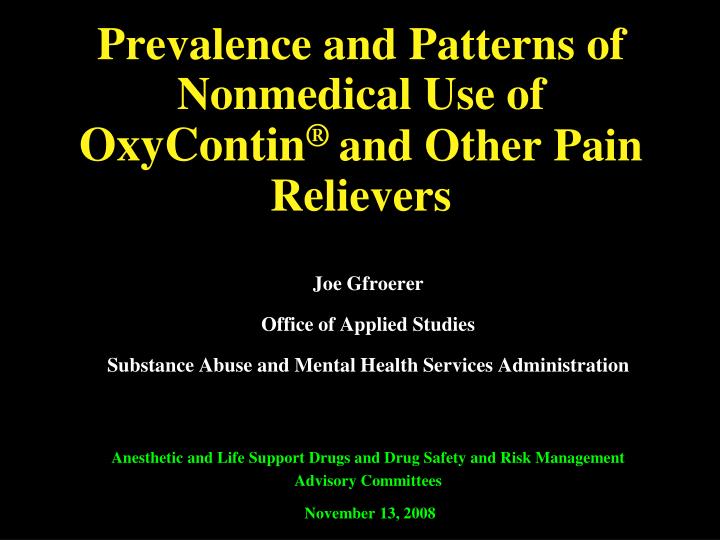 Prevalence and Patterns of Nonmedical Use of OxyContin® and Other Pain Relievers

Joe Gfroerer

Office of Applied Studies

Substance Abuse and Mental Health Services Administration

Anesthetic and Life Support Drugs and Drug Safety and Risk Management Advisory Committees

November 13, 2008